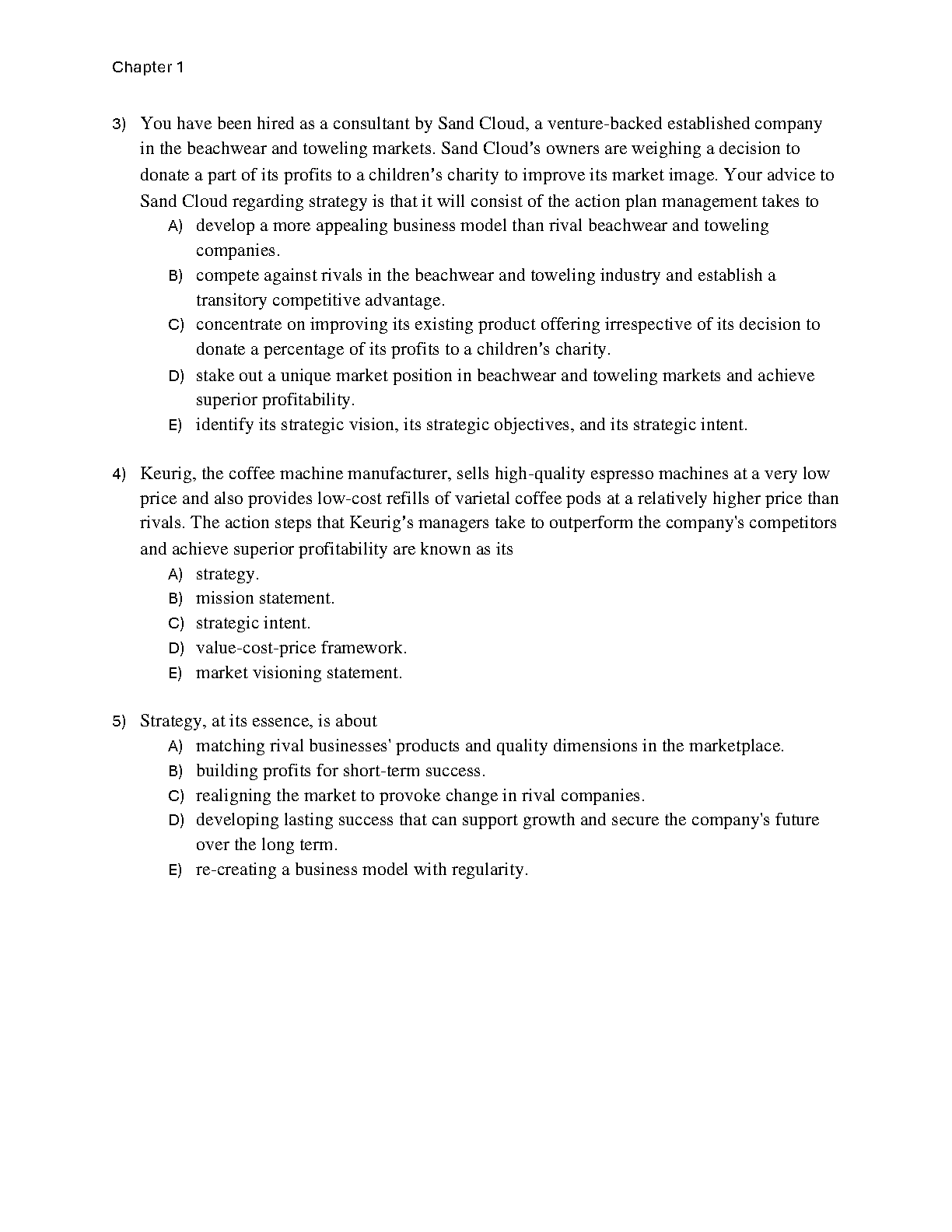 Chapter 1

3) You have been hired as a consultant by Sand Cloud, a venture-backed established company in the beachwear and toweling markets. Sand Cloud's owners are weighing a decision to donate a part of its profits to a children's charity to improve its market image. Your advice to Sand Cloud regarding strategy is that it will consist of the action plan management takes to
A) develop a more appealing business model than rival beachwear and toweling companies.
B) compete against rivals in the beachwear and toweling industry and establish a transitory competitive advantage.
C) concentrate on improving its existing product offering irrespective of its decision to donate a percentage of its profits to a children's charity.
D) stake out a unique market position in beachwear and toweling markets and achieve superior profitability.
E) identify its strategic vision, its strategic objectives, and its strategic intent.

4) Keurig, the coffee machine manufacturer, sells high-quality espresso machines at a very low price and also provides low-cost refills of varietal coffee pods at a relatively higher price than rivals. The action steps that Keurig's managers take to outperform the company's competitors and achieve superior profitability are known as its
A) strategy.
B) mission statement.
C) strategic intent.
D) value-cost-price framework.
E) market visioning statement.

5) Strategy, at its essence, is about
A) matching rival businesses' products and quality dimensions in the marketplace.
B) building profits for short-term success.
C) realigning the market to provoke change in rival companies.
D) developing lasting success that can support growth and secure the company's future over the long term.
E) re-creating a business model with regularity.